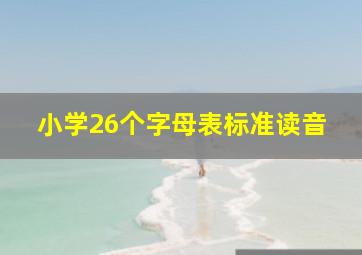 小学26个字母表标准读音